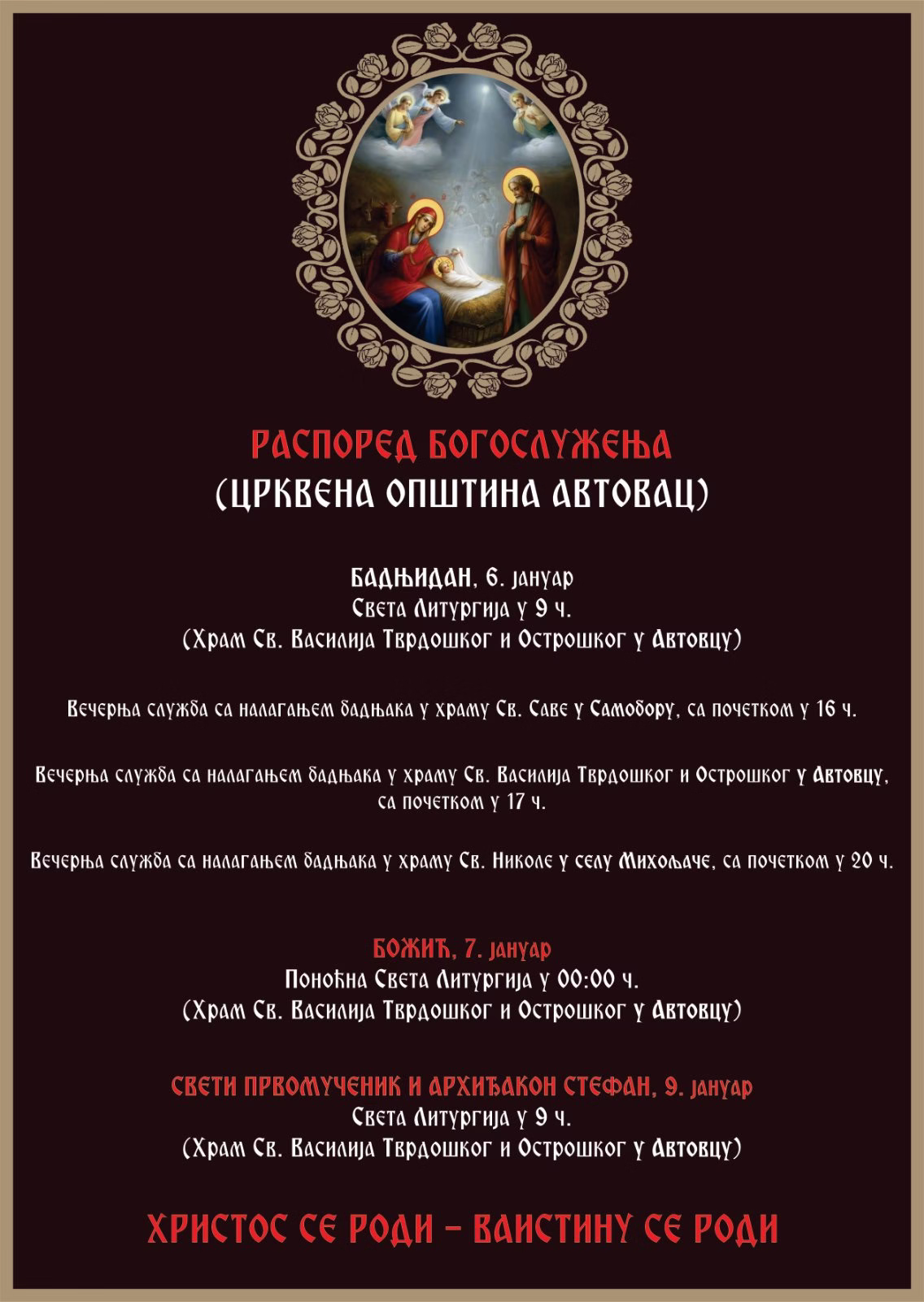 РАСПОРЕД БОГОСЛУЖЕЊА
(ЦРКВЕНА ОПШТИНА АВТОВАЦ)

БАДЊИДАН, 6. јануар
Света Литургија у 9 ч.
(Храм Св. Василија Тврдошког и Острошког у Автовцу)

Вечерња служба са налагањем бадњака у храму Св. Саве у Самобору, са почетком у 16 ч.

Вечерња служба са налагањем бадњака у храму Св. Василија Тврдошког и Острошког у Автовцу, са почетком у 17 ч.

Вечерња служба са налагањем бадњака у храму Св. Николе у селу Михољаче, са почетком у 20 ч.

БОЖИЋ, 7. јануар
Поноћна Света Литургија у 00:00 ч.
(Храм Св. Василија Тврдошког и Острошког у Автовцу)

СВЕТИ ПРВОМУЧЕНИК И АРХИЂАКОН СТЕФАН, 9. јануар
Света Литургија у 9 ч.
(Храм Св. Василија Тврдошког и Острошког у Автовцу)

ХРИСТОС СЕ РОДИ – ВАИСТИНУ СЕ РОДИ